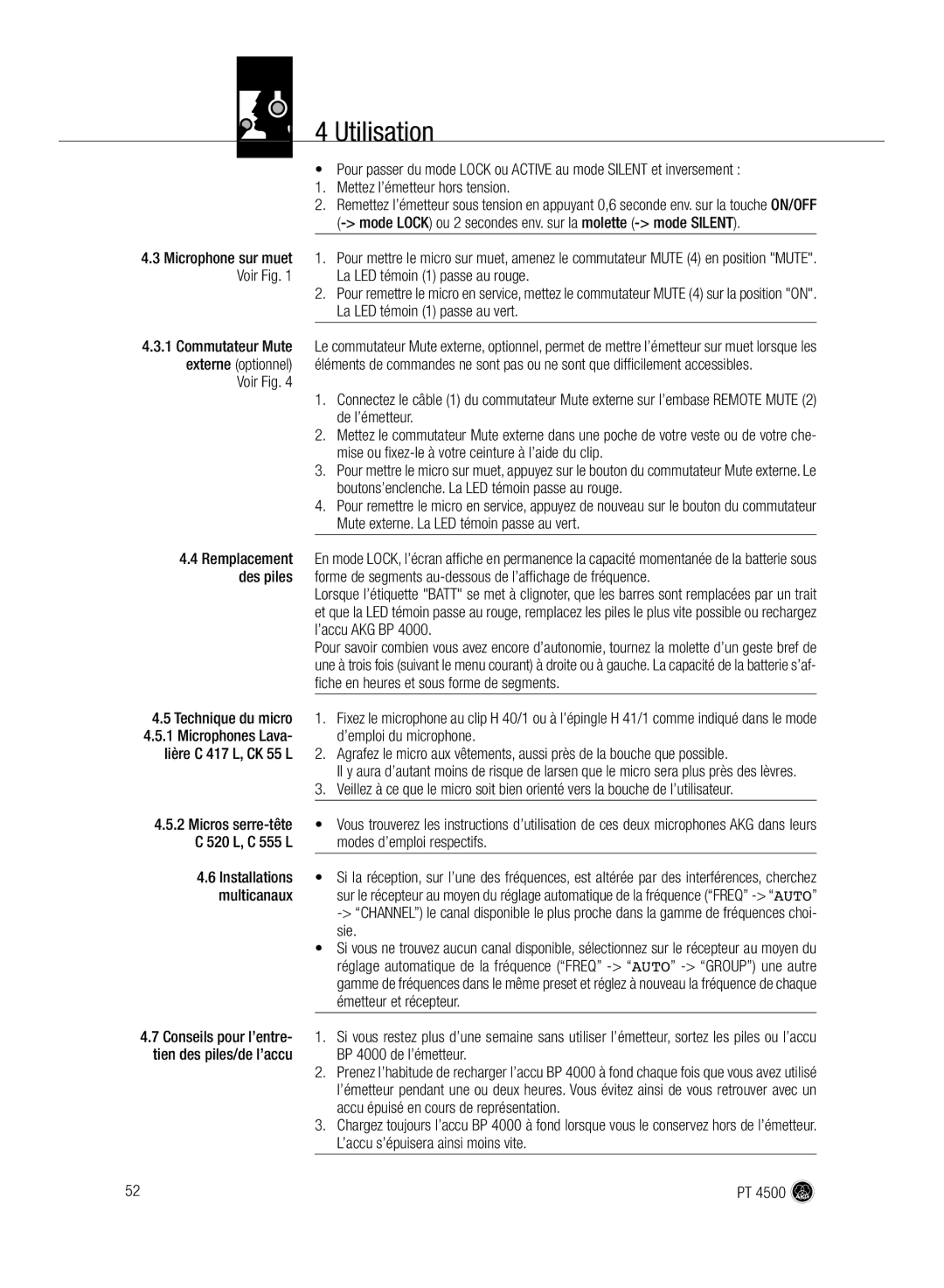 4 Utilisation

• Pour passer du mode LOCK ou ACTIVE au mode SILENT et inversement :
1. Mettez l'émetteur hors tension.
2. Remettez l'émetteur sous tension en appuyant 0,6 seconde env. sur la touche ON/OFF (-> mode LOCK) ou 2 secondes env. sur la molette (-> mode SILENT).

4.3 Microphone sur muet
Voir Fig. 1

1. Pour mettre le micro sur muet, amenez le commutateur MUTE (4) en position "MUTE". La LED témoin (1) passe au rouge.
2. Pour remettre le micro en service, mettez le commutateur MUTE (4) sur la position "ON". La LED témoin (1) passe au vert.

4.3.1 Commutateur Mute externe (optionnel)
Voir Fig. 4

Le commutateur Mute externe, optionnel, permet de mettre l'émetteur sur muet lorsque les éléments de commandes ne sont pas ou ne sont que difficilement accessibles.

1. Connectez le câble (1) du commutateur Mute externe sur l'embase REMOTE MUTE (2) de l'émetteur.
2. Mettez le commutateur Mute externe dans une poche de votre veste ou de votre chemise ou fixez-le à votre ceinture à l'aide du clip.
3. Pour mettre le micro sur muet, appuyez sur le bouton du commutateur Mute externe. Le boutons'enclenche. La LED témoin passe au rouge.
4. Pour remettre le micro en service, appuyez de nouveau sur le bouton du commutateur Mute externe. La LED témoin passe au vert.

4.4 Remplacement des piles

En mode LOCK, l'écran affiche en permanence la capacité momentanée de la batterie sous forme de segments au-dessous de l'affichage de fréquence.
Lorsque l'étiquette "BATT" se met à clignoter, que les barres sont remplacées par un trait et que la LED témoin passe au rouge, remplacez les piles le plus vite possible ou rechargez l'accu AKG BP 4000.
Pour savoir combien vous avez encore d'autonomie, tournez la molette d'un geste bref de une à trois fois (suivant le menu courant) à droite ou à gauche. La capacité de la batterie s'affiche en heures et sous forme de segments.

4.5 Technique du micro
4.5.1 Microphones Lavalière C 417 L, CK 55 L

1. Fixez le microphone au clip H 40/1 ou à l'épingle H 41/1 comme indiqué dans le mode d'emploi du microphone.
2. Agrafez le micro aux vêtements, aussi près de la bouche que possible. Il y aura d'autant moins de risque de larsen que le micro sera plus près des lèvres.
3. Veillez à ce que le micro soit bien orienté vers la bouche de l'utilisateur.

4.5.2 Micros serre-tête C 520 L, C 555 L

• Vous trouverez les instructions d'utilisation de ces deux microphones AKG dans leurs modes d'emploi respectifs.

4.6 Installations multicanaux

• Si la réception, sur l'une des fréquences, est altérée par des interférences, cherchez sur le récepteur au moyen du réglage automatique de la fréquence ("FREQ" -> "AUTO" -> "CHANNEL") le canal disponible le plus proche dans la gamme de fréquences choisie.
• Si vous ne trouvez aucun canal disponible, sélectionnez sur le récepteur au moyen du réglage automatique de la fréquence ("FREQ" -> "AUTO" -> "GROUP") une autre gamme de fréquences dans le même preset et réglez à nouveau la fréquence de chaque émetteur et récepteur.

4.7 Conseils pour l'entretien des piles/de l'accu

1. Si vous restez plus d'une semaine sans utiliser l'émetteur, sortez les piles ou l'accu BP 4000 de l'émetteur.
2. Prenez l'habitude de recharger l'accu BP 4000 à fond chaque fois que vous avez utilisé l'émetteur pendant une ou deux heures. Vous évitez ainsi de vous retrouver avec un accu épuisé en cours de représentation.
3. Chargez toujours l'accu BP 4000 à fond lorsque vous le conservez hors de l'émetteur. L'accu s'épuisera ainsi moins vite.

52

PT 4500 AKG